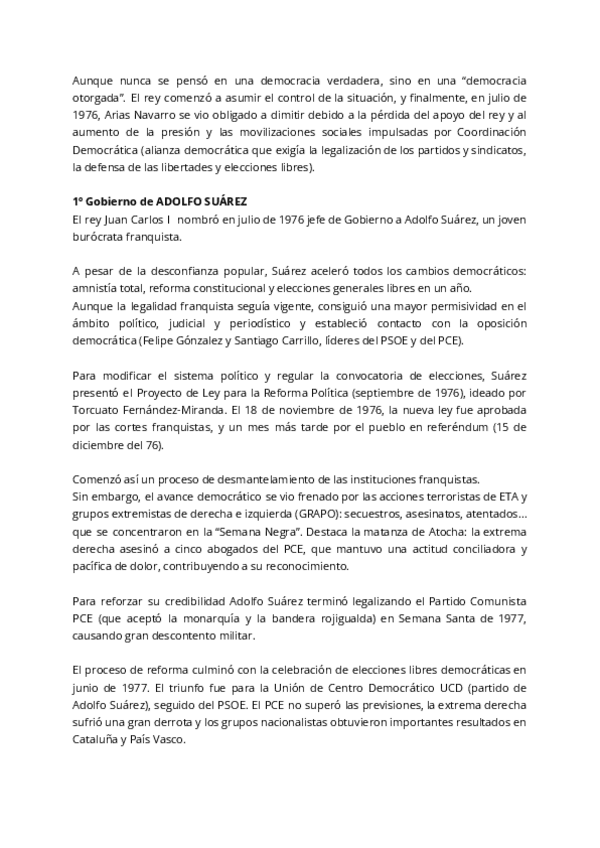 Aunque nunca se pensó en una democracia verdadera, sino en una "democracia otorgada". El rey comenzó a asumir el control de la situación, y finalmente, en julio de 1976, Arias Navarro se vio obligado a dimitir debido a la pérdida del apoyo del rey y al aumento de la presión y las movilizaciones sociales impulsadas por Coordinación Democrática (alianza democrática que exigía la legalización de los partidos y sindicatos, la defensa de las libertades y elecciones libres).

1º Gobierno de ADOLFO SUÁREZ
El rey Juan Carlos I nombró en julio de 1976 jefe de Gobierno a Adolfo Suárez, un joven burócrata franquista.

A pesar de la desconfianza popular, Suárez aceleró todos los cambios democráticos: amnistía total, reforma constitucional y elecciones generales libres en un año.
Aunque la legalidad franquista seguía vigente, consiguió una mayor permisividad en el ámbito político, judicial y periodístico y estableció contacto con la oposición democrática (Felipe Gónzalez y Santiago Carrillo, líderes del PSOE y del PCE).

Para modificar el sistema político y regular la convocatoria de elecciones, Suárez presentó el Proyecto de Ley para la Reforma Política (septiembre de 1976), ideado por Torcuato Fernández-Miranda. El 18 de noviembre de 1976, la nueva ley fue aprobada por las cortes franquistas, y un mes más tarde por el pueblo en referéndum (15 de diciembre del 76).

Comenzó así un proceso de desmantelamiento de las instituciones franquistas.
Sin embargo, el avance democrático se vio frenado por las acciones terroristas de ETA y grupos extremistas de derecha e izquierda (GRAPO): secuestros, asesinatos, atentados... que se concentraron en la "Semana Negra". Destaca la matanza de Atocha: la extrema derecha asesinó a cinco abogados del PCE, que mantuvo una actitud conciliadora y pacífica de dolor, contribuyendo a su reconocimiento.

Para reforzar su credibilidad Adolfo Suárez terminó legalizando el Partido Comunista PCE (que aceptó la monarquía y la bandera rojigualda) en Semana Santa de 1977, causando gran descontento militar.

El proceso de reforma culminó con la celebración de elecciones libres democráticas en junio de 1977. El triunfo fue para la Unión de Centro Democrático UCD (partido de Adolfo Suárez), seguido del PSOE. El PCE no superó las previsiones, la extrema derecha sufrió una gran derrota y los grupos nacionalistas obtuvieron importantes resultados en Cataluña y País Vasco.